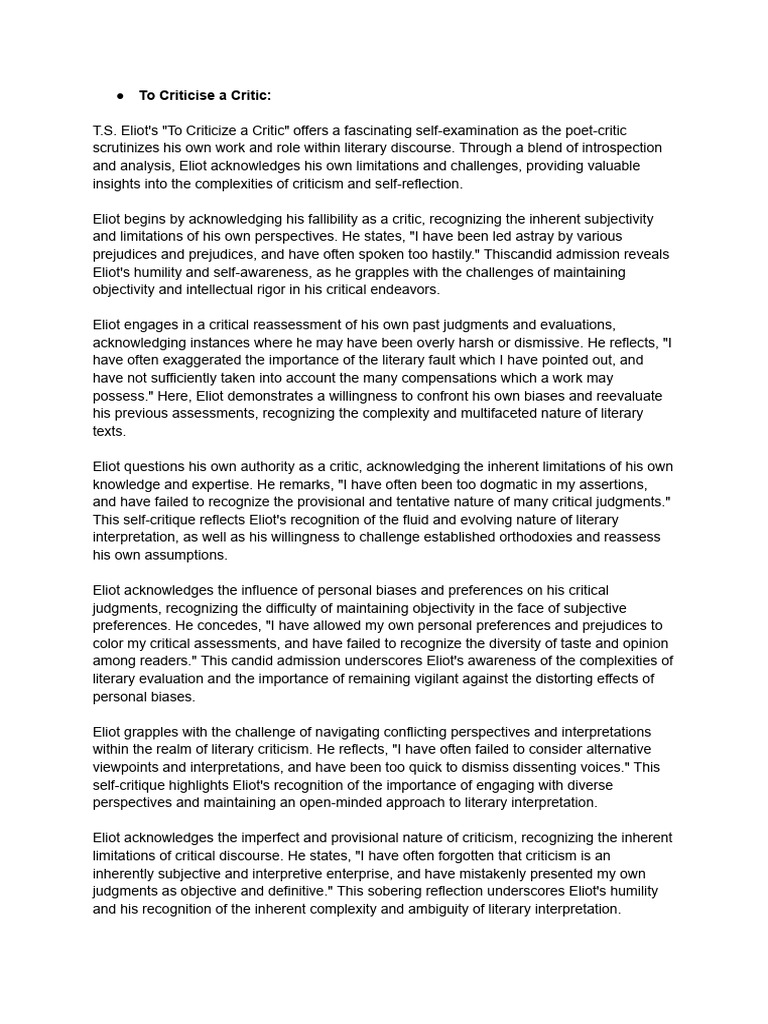 ● To Criticise a Critic:

T.S. Eliot's "To Criticize a Critic" offers a fascinating self-examination as the poet-critic scrutinizes his own work and role within literary discourse. Through a blend of introspection and analysis, Eliot acknowledges his own limitations and challenges, providing valuable insights into the complexities of criticism and self-reflection.

Eliot begins by acknowledging his fallibility as a critic, recognizing the inherent subjectivity and limitations of his own perspectives. He states, "I have been led astray by various prejudices and prejudices, and have often spoken too hastily." Thiscandid admission reveals Eliot's humility and self-awareness, as he grapples with the challenges of maintaining objectivity and intellectual rigor in his critical endeavors.

Eliot engages in a critical reassessment of his own past judgments and evaluations, acknowledging instances where he may have been overly harsh or dismissive. He reflects, "I have often exaggerated the importance of the literary fault which I have pointed out, and have not sufficiently taken into account the many compensations which a work may possess." Here, Eliot demonstrates a willingness to confront his own biases and reevaluate his previous assessments, recognizing the complexity and multifaceted nature of literary texts.

Eliot questions his own authority as a critic, acknowledging the inherent limitations of his own knowledge and expertise. He remarks, "I have often been too dogmatic in my assertions, and have failed to recognize the provisional and tentative nature of many critical judgments." This self-critique reflects Eliot's recognition of the fluid and evolving nature of literary interpretation, as well as his willingness to challenge established orthodoxies and reassess his own assumptions.

Eliot acknowledges the influence of personal biases and preferences on his critical judgments, recognizing the difficulty of maintaining objectivity in the face of subjective preferences. He concedes, "I have allowed my own personal preferences and prejudices to color my critical assessments, and have failed to recognize the diversity of taste and opinion among readers." This candid admission underscores Eliot's awareness of the complexities of literary evaluation and the importance of remaining vigilant against the distorting effects of personal biases.

Eliot grapples with the challenge of navigating conflicting perspectives and interpretations within the realm of literary criticism. He reflects, "I have often failed to consider alternative viewpoints and interpretations, and have been too quick to dismiss dissenting voices." This self-critique highlights Eliot's recognition of the importance of engaging with diverse perspectives and maintaining an open-minded approach to literary interpretation.

Eliot acknowledges the imperfect and provisional nature of criticism, recognizing the inherent limitations of critical discourse. He states, "I have often forgotten that criticism is an inherently subjective and interpretive enterprise, and have mistakenly presented my own judgments as objective and definitive." This sobering reflection underscores Eliot's humility and his recognition of the inherent complexity and ambiguity of literary interpretation.